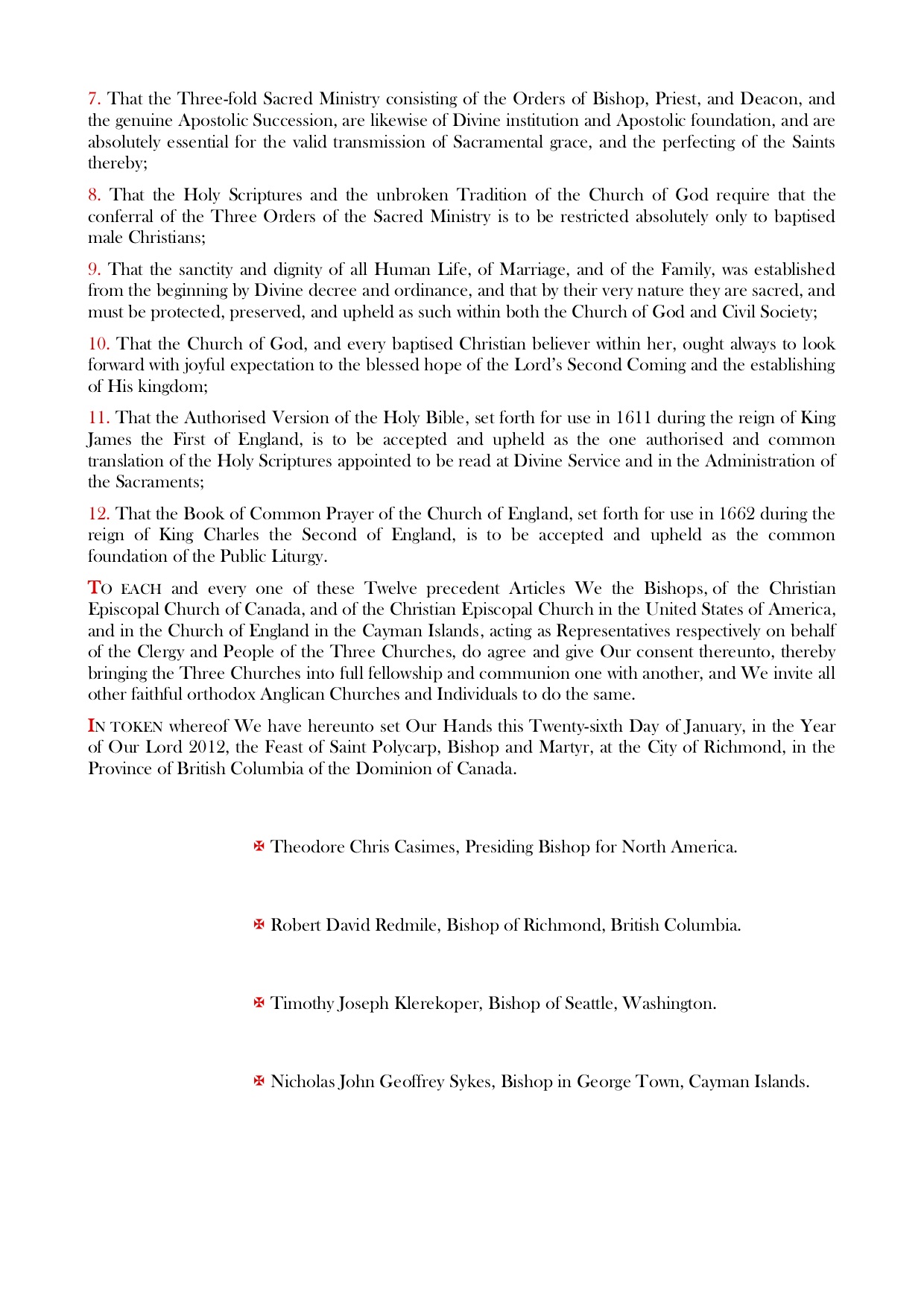 7. That the Three-fold Sacred Ministry consisting of the Orders of Bishop, Priest, and Deacon, and the genuine Apostolic Succession, are likewise of Divine institution and Apostolic foundation, and are absolutely essential for the valid transmission of Sacramental grace, and the perfecting of the Saints thereby;

8. That the Holy Scriptures and the unbroken Tradition of the Church of God require that the conferral of the Three Orders of the Sacred Ministry is to be restricted absolutely only to baptised male Christians;

9. That the sanctity and dignity of all Human Life, of Marriage, and of the Family, was established from the beginning by Divine decree and ordinance, and that by their very nature they are sacred, and must be protected, preserved, and upheld as such within both the Church of God and Civil Society;

10. That the Church of God, and every baptised Christian believer within her, ought always to look forward with joyful expectation to the blessed hope of the Lord's Second Coming and the establishing of His kingdom;

11. That the Authorised Version of the Holy Bible, set forth for use in 1611 during the reign of King James the First of England, is to be accepted and upheld as the one authorised and common translation of the Holy Scriptures appointed to be read at Divine Service and in the Administration of the Sacraments;

12. That the Book of Common Prayer of the Church of England, set forth for use in 1662 during the reign of King Charles the Second of England, is to be accepted and upheld as the common foundation of the Public Liturgy.

TO EACH and every one of these Twelve precedent Articles We the Bishops, of the Christian Episcopal Church of Canada, and of the Christian Episcopal Church in the United States of America, and in the Church of England in the Cayman Islands, acting as Representatives respectively on behalf of the Clergy and People of the Three Churches, do agree and give Our consent thereunto, thereby bringing the Three Churches into full fellowship and communion one with another, and We invite all other faithful orthodox Anglican Churches and Individuals to do the same.

IN TOKEN whereof We have hereunto set Our Hands this Twenty-sixth Day of January, in the Year of Our Lord 2012, the Feast of Saint Polycarp, Bishop and Martyr, at the City of Richmond, in the Province of British Columbia of the Dominion of Canada.

✠ Theodore Chris Casimes, Presiding Bishop for North America.

✠ Robert David Redmile, Bishop of Richmond, British Columbia.

✠ Timothy Joseph Klerekoper, Bishop of Seattle, Washington.

✠ Nicholas John Geoffrey Sykes, Bishop in George Town, Cayman Islands.